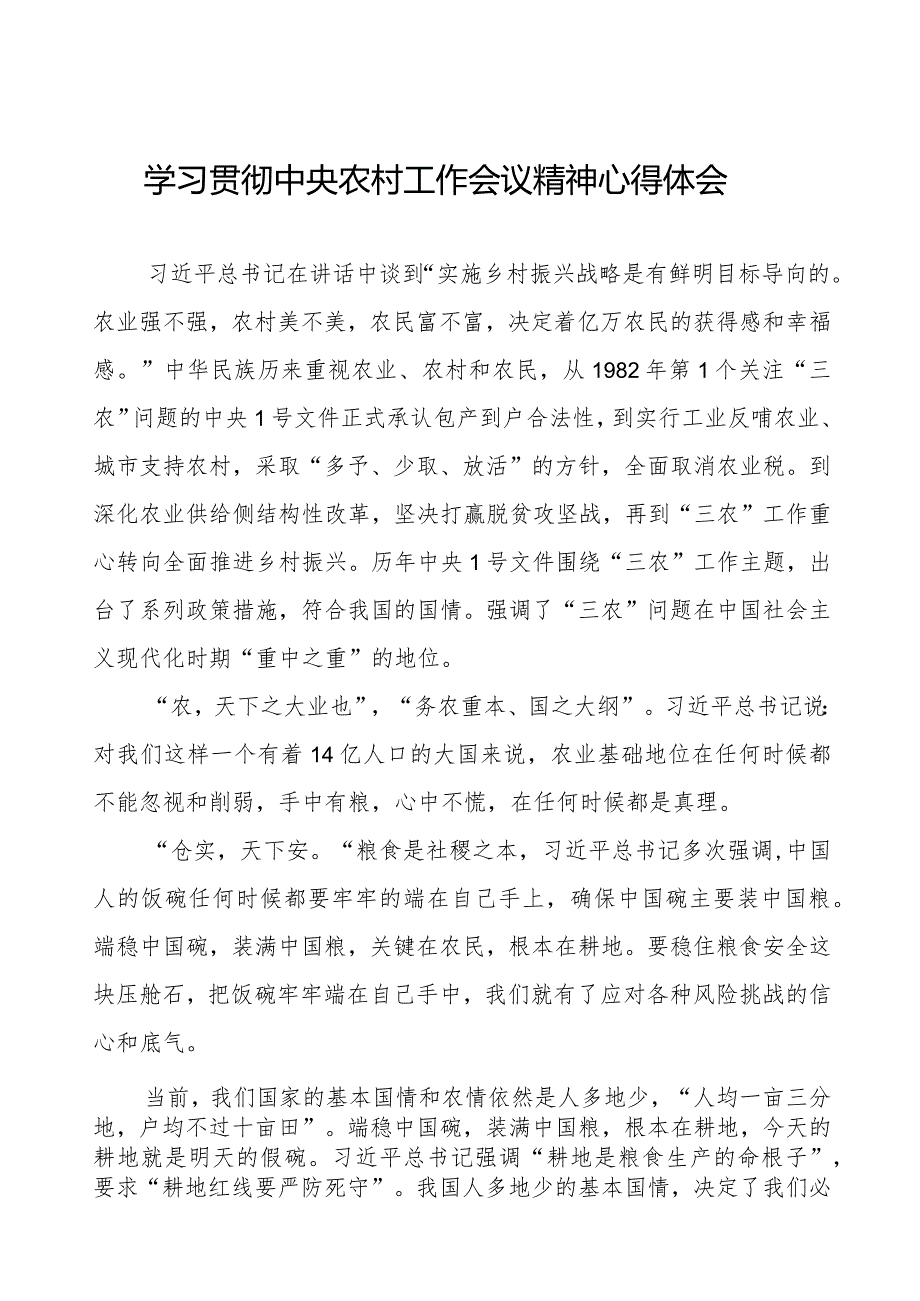 学习贯彻中央农村工作会议精神心得体会

习近平总书记在讲话中谈到“实施乡村振兴战略是有鲜明目标导向的。农业强不强，农村美不美，农民富不富，决定着亿万农民的获得感和幸福感。”中华民族历来重视农业、农村和农民，从1982年第1个关注“三农”问题的中央1号文件正式承认包产到户合法性，到实行工业反哺农业、城市支持农村，采取“多予、少取、放活”的方针，全面取消农业税。到深化农业供给侧结构性改革，坚决打赢脱贫攻坚战，再到“三农”工作重心转向全面推进乡村振兴。历年中央1号文件围绕“三农”工作主题，出台了系列政策措施，符合我国的国情。强调了“三农”问题在中国社会主义现代化时期“重中之重”的地位。

“农，天下之大业也”，“务农重本、国之大纲”。习近平总书记说：对我们这样一个有着14亿人口的大国来说，农业基础地位在任何时候都不能忽视和削弱，手中有粮，心中不慌，在任何时候都是真理。

“仓实，天下安。“粮食是社稷之本，习近平总书记多次强调，中国人的饭碗任何时候都要牢牢的端在自己手上，确保中国碗主要装中国粮。端稳中国碗，装满中国粮，关键在农民，根本在耕地。要稳住粮食安全这块压舱石，把饭碗牢牢端在自己手中，我们就有了应对各种风险挑战的信心和底气。

当前，我们国家的基本国情和农情依然是人多地少，“人均一亩三分地，户均不过十亩田”。端稳中国碗，装满中国粮，根本在耕地，今天的耕地就是明天的假碗。习近平总书记强调“耕地是粮食生产的命根子”，要求“耕地红线要严防死守”。我国人多地少的基本国情，决定了我们必